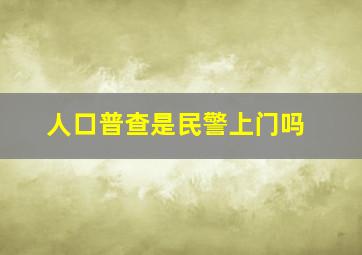 人口普查是民警上门吗